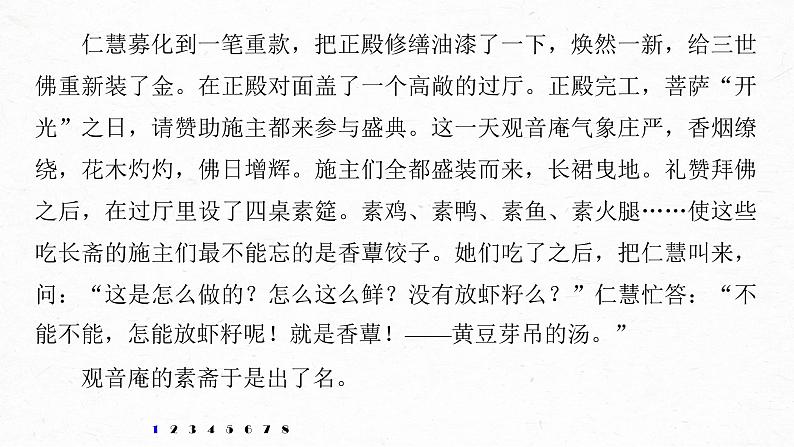 仁慧募化到一笔重款，把正殿修缮油漆了一下，焕然一新，给三世佛重新装了金。在正殿对面盖了一个高敞的过厅。正殿完工，菩萨“开光”之日，请赞助施主都来参与盛典。这一天观音庵气象庄严，香烟缭绕，花木灼灼，佛日增辉。施主们全都盛装而来，长裙曳地。礼赞拜佛之后，在过厅里设了四桌素筵。素鸡、素鸭、素鱼、素火腿……使这些吃长斋的施主们最不能忘的是香蕈饺子。她们吃了之后，把仁慧叫来，问：“这是怎么做的？怎么这么鲜？没有放虾籽么？”仁慧忙答：“不能不能，怎能放虾籽呢！就是香蕈！——黄豆芽吊的汤。”

观音庵的素斋于是出了名。

1 2 3 4 5 6 7 8